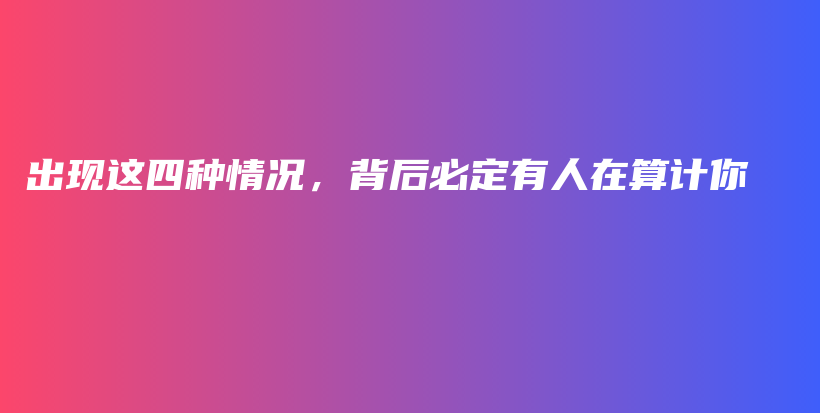 出现这四种情况，背后必定有人在算计你